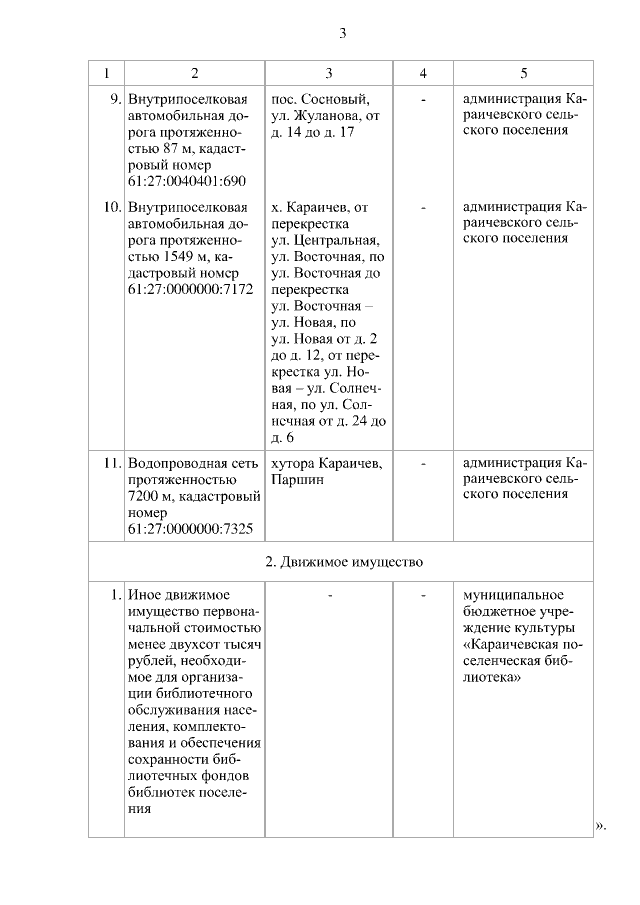 3

| 1 | 2 | 3 | 4 | 5 |
|---|---|---|---|---|
| 9. | Внутрипоселковая автомобильная дорога протяженностью 87 м, кадастровый номер 61:27:0040401:690 | пос. Сосновый, ул. Жуланова, от д. 14 до д. 17 | - | администрация Караичевского сельского поселения |
| 10. | Внутрипоселковая автомобильная дорога протяженностью 1549 м, кадастровый номер 61:27:0000000:7172 | х. Караичев, от перекрестка ул. Центральная, ул. Восточная, по ул. Восточная до перекрестка ул. Восточная – ул. Новая, по ул. Новая от д. 2 до д. 12, от перекрестка ул. Новая – ул. Солнечная, по ул. Солнечная от д. 24 до д. 6 | - | администрация Караичевского сельского поселения |
| 11. | Водопроводная сеть протяженностью 7200 м, кадастровый номер 61:27:0000000:7325 | хутора Караичев, Паршин | - | администрация Караичевского сельского поселения |
| 2. Движимое имущество | | | | |
| 1. | Иное движимое имущество первоначальной стоимостью менее двухсот тысяч рублей, необходимое для организации библиотечного обслуживания населения, комплектования и обеспечения сохранности библиотечных фондов библиотек поселения | - | - | муниципальное бюджетное учреждение культуры «Караичевская поселенческая библиотека» |

».